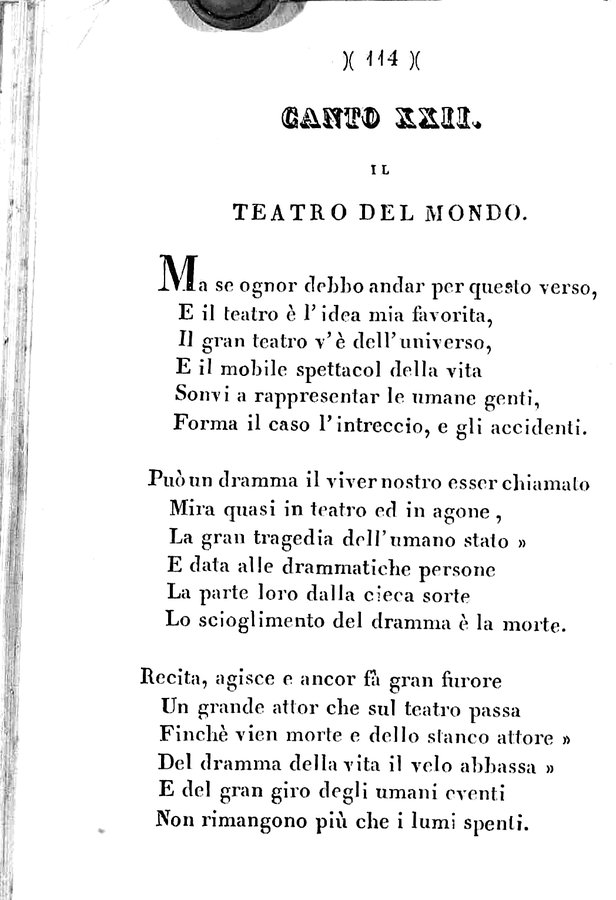 )( 114 )(

CANTO XXII.

IL

TEATRO DEL MONDO.

Ma se ognor debbo andar per questo verso,
E il teatro è l'idea mia favorita,
Il gran teatro v'è dell'universo,
E il mobile spettacol della vita
Sonvi a rappresentar le umane genti,
Forma il caso l'intreccio, e gli accidenti.

Può un dramma il viver nostro esser chiamato
Mira quasi in teatro ed in agone,
La gran tragedia dell'umano stato »
E data alle drammatiche persone
La parte loro dalla cieca sorte
Lo scioglimento del dramma è la morte.

Recita, agisce e ancor fà gran furore
Un grande attor che sul teatro passa
Finchè vien morte e dello stanco attore »
Del dramma della vita il velo abbassa »
E del gran giro degli umani eventi
Non rimangono più che i lumi spenti.